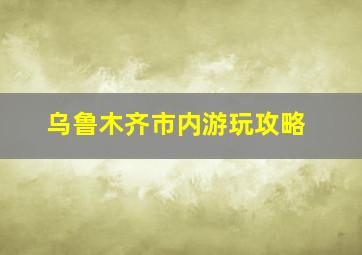 乌鲁木齐市内游玩攻略